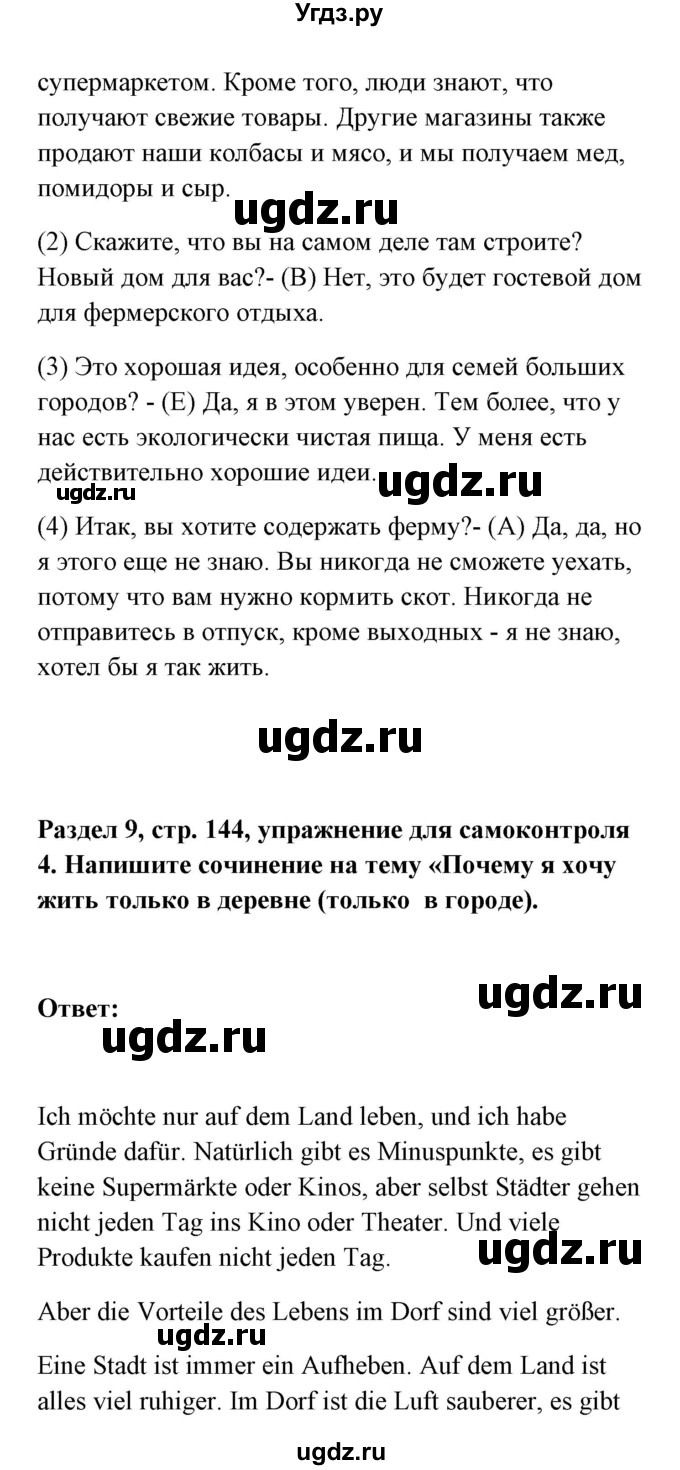 Угдз.ру

супермаркетом. Кроме того, люди знают, что получают свежие товары. Другие магазины также продают наши колбасы и мясо, и мы получаем мед, помидоры и сыр.

ugdz.ru

(2) Скажите, что вы на самом деле там строите? Новый дом для вас?- (B) Нет, это будет гостевой дом для фермерского отдыха.

(3) Это хорошая идея, особенно для семей больших городов? - (E) Да, я в этом уверен. Тем более, что у нас есть экологически чистая пища. У меня есть действительно хорошие идеи.

ugdz.ru

ugdz.ru

(4) Итак, вы хотите содержать ферму?- (A) Да, да, но я этого еще не знаю. Вы никогда не сможете уехать, потому что вам нужно кормить скот. Никогда не отправитесь в отпуск, кроме выходных - я не знаю, хотел бы я так жить.

ugdz.ru

Раздел 9, стр. 144, упражнение для самоконтроля 4. Напишите сочинение на тему «Почему я хочу жить только в деревне (только в городе).

Ответ:

ugdz.ru

ugdz.ru

Ich möchte nur auf dem Land leben, und ich habe Gründe dafür. Natürlich gibt es Minuspunkte, es gibt keine Supermärkte oder Kinos, aber selbst Städter gehen nicht jeden Tag ins Kino oder Theater. Und viele Produkte kaufen nicht jeden Tag.

ugdz.ru

Aber die Vorteile des Lebens im Dorf sind viel größer.

ugdz.ru

Eine Stadt ist immer ein Aufheben. Auf dem Land ist alles viel ruhiger. Im Dorf ist die Luft sauberer, es gibt

ugdz.ru